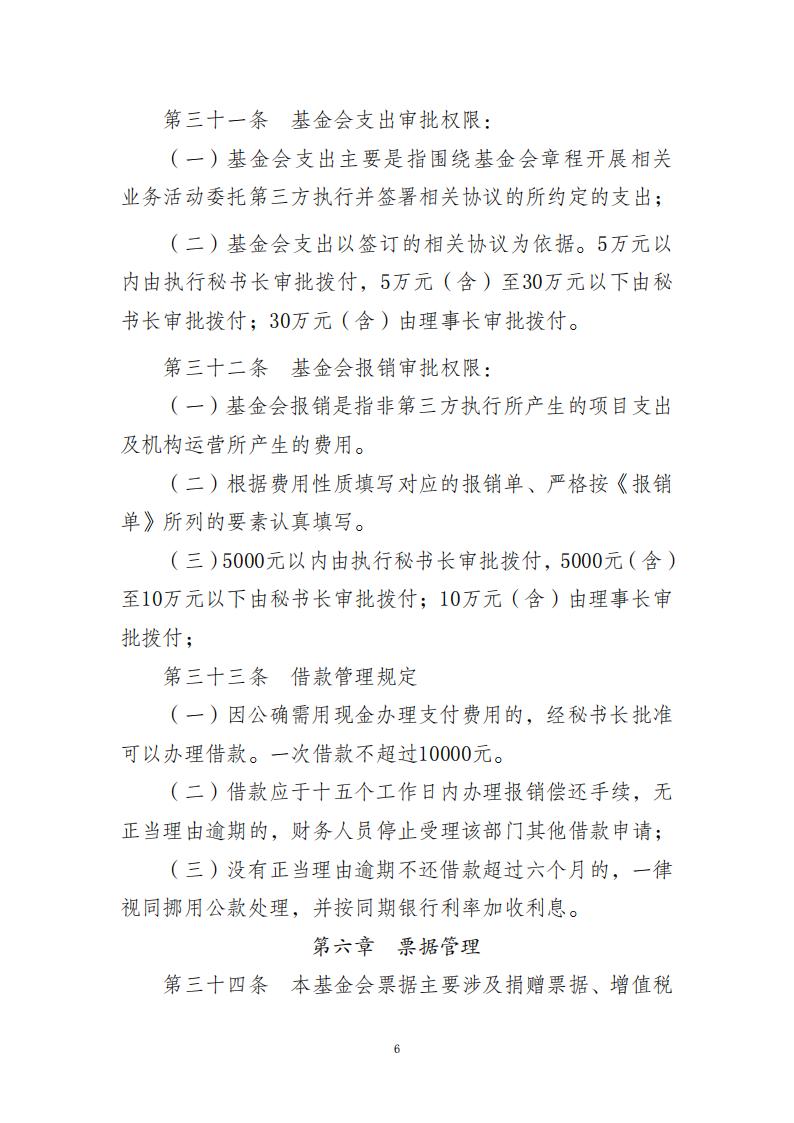 第三十一条　基金会支出审批权限：

（一）基金会支出主要是指围绕基金会章程开展相关业务活动委托第三方执行并签署相关协议的所约定的支出；

（二）基金会支出以签订的相关协议为依据。5万元以内由执行秘书长审批拨付，5万元（含）至30万元以下由秘书长审批拨付；30万元（含）由理事长审批拨付。

第三十二条　基金会报销审批权限：

（一）基金会报销是指非第三方执行所产生的项目支出及机构运营所产生的费用。

（二）根据费用性质填写对应的报销单、严格按《报销单》所列的要素认真填写。

（三）5000元以内由执行秘书长审批拨付，5000元（含）至10万元以下由秘书长审批拨付；10万元（含）由理事长审批拨付；

第三十三条　借款管理规定

（一）因公确需用现金办理支付费用的，经秘书长批准可以办理借款。一次借款不超过10000元。

（二）借款应于十五个工作日内办理报销偿还手续，无正当理由逾期的，财务人员停止受理该部门其他借款申请；

（三）没有正当理由逾期不还借款超过六个月的，一律视同挪用公款处理，并按同期银行利率加收利息。

第六章　票据管理

第三十四条　本基金会票据主要涉及捐赠票据、增值税

6